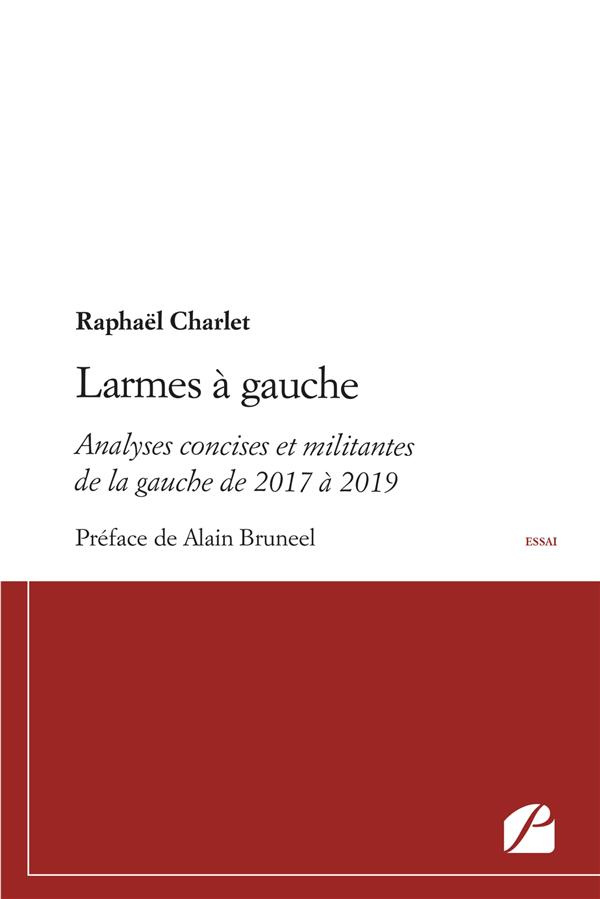 Raphaël Charlet

Larmes à gauche

Analyses concises et militantes de la gauche de 2017 à 2019

Préface de Alain Bruneel

ESSAI